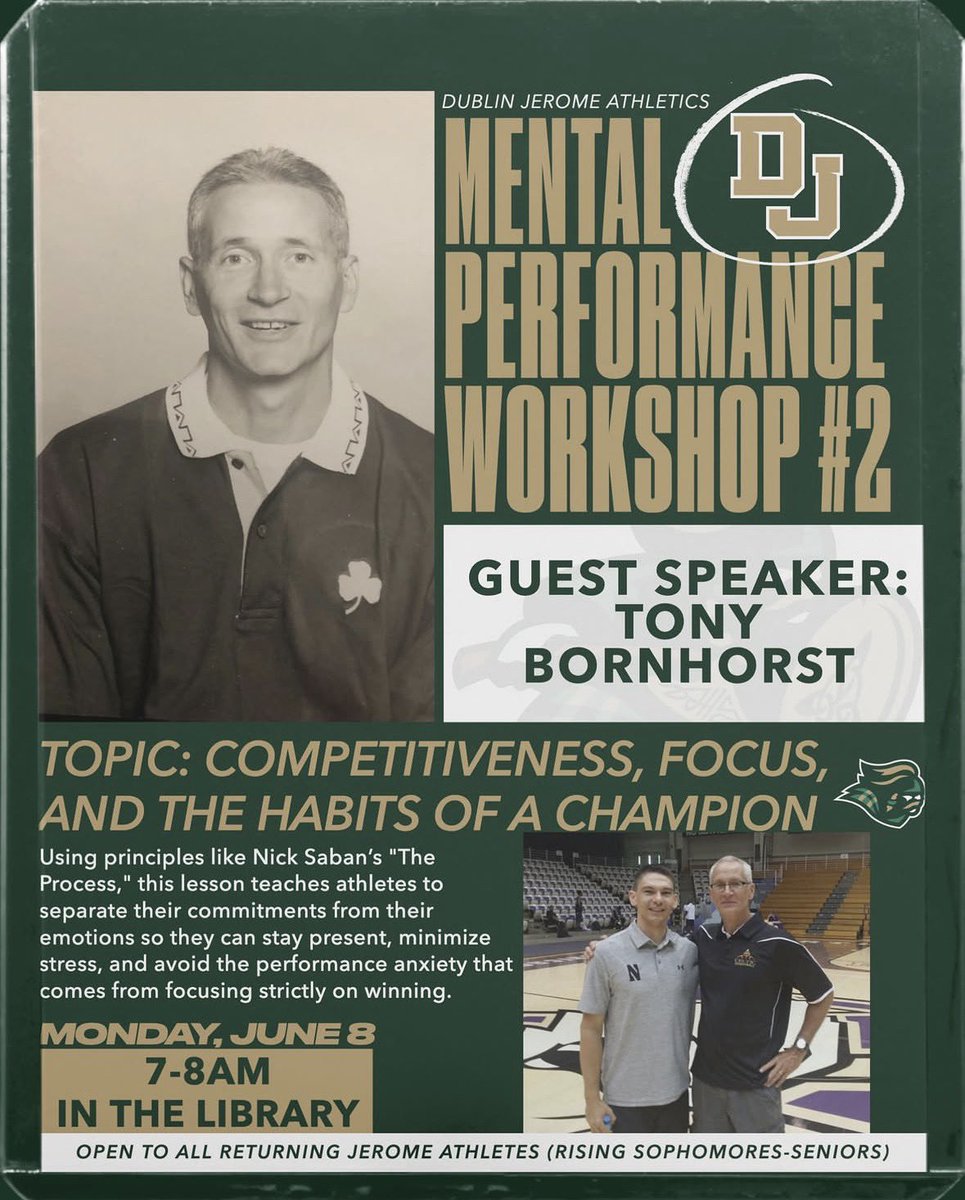 DUBLIN JEROME ATHLETICS

MENTAL PERFORMANCE WORKSHOP #2

DJ

GUEST SPEAKER: TONY BORNHORST

TOPIC: COMPETITIVENESS, FOCUS, AND THE HABITS OF A CHAMPION

Using principles like Nick Saban's "The Process," this lesson teaches athletes to separate their commitments from their emotions so they can stay present, minimize stress, and avoid the performance anxiety that comes from focusing strictly on winning.

MONDAY, JUNE 8

7-8AM
IN THE LIBRARY

OPEN TO ALL RETURNING JEROME ATHLETES (RISING SOPHOMORES-SENIORS)